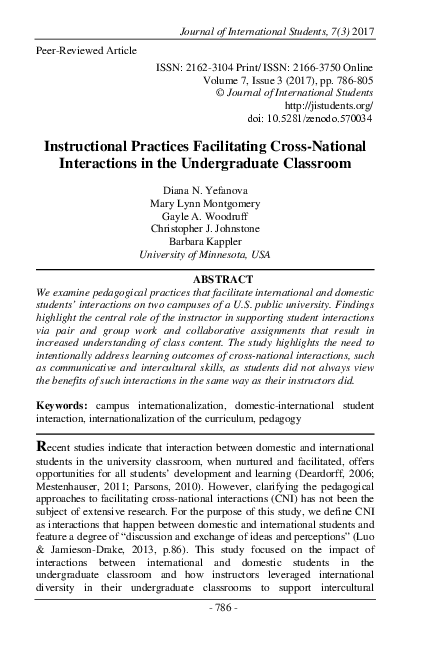 Journal of International Students, 7(3) 2017

Peer-Reviewed Article

ISSN: 2162-3104 Print/ ISSN: 2166-3750 Online
Volume 7, Issue 3 (2017), pp. 786-805
© Journal of International Students
http://jistudents.org/
doi: 10.5281/zenodo.570034

Instructional Practices Facilitating Cross-National Interactions in the Undergraduate Classroom

Diana N. Yefanova
Mary Lynn Montgomery
Gayle A. Woodruff
Christopher J. Johnstone
Barbara Kappler
University of Minnesota, USA

ABSTRACT

We examine pedagogical practices that facilitate international and domestic students' interactions on two campuses of a U.S. public university. Findings highlight the central role of the instructor in supporting student interactions via pair and group work and collaborative assignments that result in increased understanding of class content. The study highlights the need to intentionally address learning outcomes of cross-national interactions, such as communicative and intercultural skills, as students did not always view the benefits of such interactions in the same way as their instructors did.

Keywords: campus internationalization, domestic-international student interaction, internationalization of the curriculum, pedagogy

Recent studies indicate that interaction between domestic and international students in the university classroom, when nurtured and facilitated, offers opportunities for all students' development and learning (Deardorff, 2006; Mestenhauser, 2011; Parsons, 2010). However, clarifying the pedagogical approaches to facilitating cross-national interactions (CNI) has not been the subject of extensive research. For the purpose of this study, we define CNI as interactions that happen between domestic and international students and feature a degree of "discussion and exchange of ideas and perceptions" (Luo & Jamieson-Drake, 2013, p.86). This study focused on the impact of interactions between international and domestic students in the undergraduate classroom and how instructors leveraged international diversity in their undergraduate classrooms to support intercultural

- 786 -